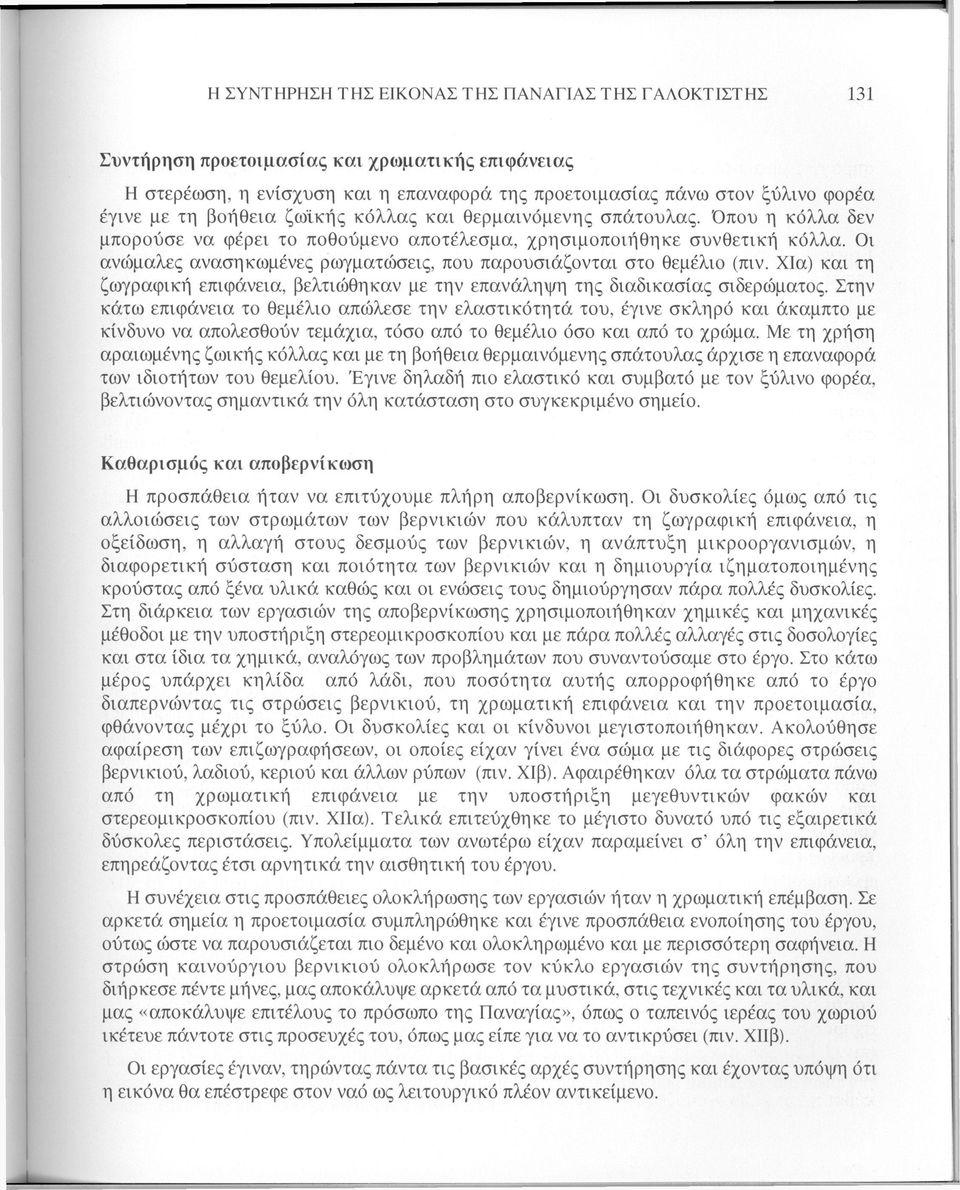 Η ΣΥΝΤΗΡΗΣΗ ΤΗΣ ΕΙΚΟΝΑΣ ΤΗΣ ΠΑΝΑΓΙΑΣ ΤΗΣ ΓΑΛΟΚΤΙΣΤΗΣ 131

Συντήρηση προετοιμασίας και χρωματικής επιφάνειας

Η στερέωση, η ενίσχυση και η επαναφορά της προετοιμασίας πάνω στον ξύλινο φορέα έγινε με τη βοήθεια ζωϊκής κόλλας και θερμαινόμενης σπάτουλας. Όπου η κόλλα δεν μπορούσε να φέρει το ποθούμενο αποτέλεσμα, χρησιμοποιήθηκε συνθετική κόλλα. Οι ανώμαλες ανασηκωμένες ρωγματώσεις, που παρουσιάζονται στο θεμέλιο (πιν. ΧΙα) και τη ζωγραφική επιφάνεια, βελτιώθηκαν με την επανάληψη της διαδικασίας σιδερώματος. Στην κάτω επιφάνεια το θεμέλιο απώλεσε την ελαστικότητά του, έγινε σκληρό και άκαμπτο με κίνδυνο να απολεσθούν τεμάχια, τόσο από το θεμέλιο όσο και από το χρώμα. Με τη χρήση αραιωμένης ζωικής κόλλας και με τη βοήθεια θερμαινόμενης σπάτουλας άρχισε η επαναφορά των ιδιοτήτων του θεμελίου. Έγινε δηλαδή πιο ελαστικό και συμβατό με τον ξύλινο φορέα, βελτιώνοντας σημαντικά την όλη κατάσταση στο συγκεκριμένο σημείο.

Καθαρισμός και αποβερνίκωση

Η προσπάθεια ήταν να επιτύχουμε πλήρη αποβερνίκωση. Οι δυσκολίες όμως από τις αλλοιώσεις των στρωμάτων των βερνικιών που κάλυπταν τη ζωγραφική επιφάνεια, η οξείδωση, η αλλαγή στους δεσμούς των βερνικιών, η ανάπτυξη μικροοργανισμών, η διαφορετική σύσταση και ποιότητα των βερνικιών και η δημιουργία ιζηματοποιημένης κρούστας από ξένα υλικά καθώς και οι ενώσεις τους δημιούργησαν πάρα πολλές δυσκολίες. Στη διάρκεια των εργασιών της αποβερνίκωσης χρησιμοποιήθηκαν χημικές και μηχανικές μέθοδοι με την υποστήριξη στερεομικροσκοπίου και με πάρα πολλές αλλαγές στις δοσολογίες και στα ίδια τα χημικά, αναλόγως των προβλημάτων που συναντούσαμε στο έργο. Στο κάτω μέρος υπάρχει κηλίδα από λάδι, που ποσότητα αυτής απορροφήθηκε από το έργο διαπερνώντας τις στρώσεις βερνικιού, τη χρωματική επιφάνεια και την προετοιμασία, φθάνοντας μέχρι το ξύλο. Οι δυσκολίες και οι κίνδυνοι μεγιστοποιήθηκαν. Ακολούθησε αφαίρεση των επιζωγραφήσεων, οι οποίες είχαν γίνει ένα σώμα με τις διάφορες στρώσεις βερνικιού, λαδιού, κεριού και άλλων ρύπων (πιν. ΧΙβ). Αφαιρέθηκαν όλα τα στρώματα πάνω από τη χρωματική επιφάνεια με την υποστήριξη μεγεθυντικών φακών και στερεομικροσκοπίου (πιν. ΧΙΙα). Τελικά επιτεύχθηκε το μέγιστο δυνατό υπό τις εξαιρετικά δύσκολες περιστάσεις. Υπολείμματα των ανωτέρω είχαν παραμείνει σ' όλη την επιφάνεια, επηρεάζοντας έτσι αρνητικά την αισθητική του έργου.

Η συνέχεια στις προσπάθειες ολοκλήρωσης των εργασιών ήταν η χρωματική επέμβαση. Σε αρκετά σημεία η προετοιμασία συμπληρώθηκε και έγινε προσπάθεια ενοποίησης του έργου, ούτως ώστε να παρουσιάζεται πιο δεμένο και ολοκληρωμένο και με περισσότερη σαφήνεια. Η στρώση καινούργιου βερνικιού ολοκλήρωσε τον κύκλο εργασιών της συντήρησης, που διήρκεσε πέντε μήνες, μας αποκάλυψε αρκετά από τα μυστικά, στις τεχνικές και τα υλικά, και μας «αποκάλυψε επιτέλους το πρόσωπο της Παναγίας», όπως ο ταπεινός ιερέας του χωριού ικέτευε πάντοτε στις προσευχές του, όπως μας είπε για να το αντικρύσει (πιν. ΧΙΙβ).

Οι εργασίες έγιναν, τηρώντας πάντα τις βασικές αρχές συντήρησης και έχοντας υπόψη ότι η εικόνα θα επέστρεφε στον ναό ως λειτουργικό πλέον αντικείμενο.